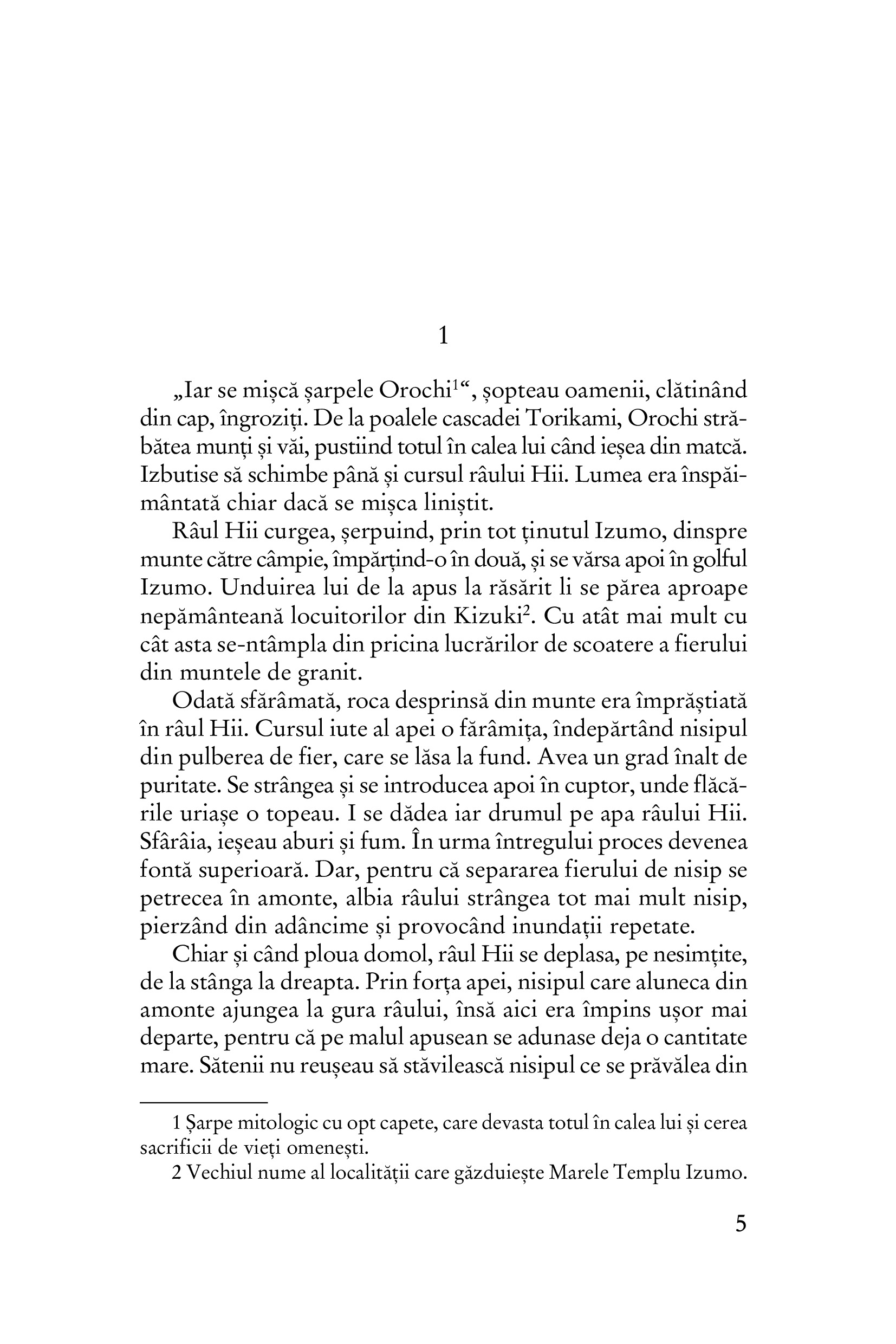 1

„Iar se mișcă șarpele Orochi$^1$“, șopteau oamenii, clătinând din cap, îngroziți. De la poalele cascadei Torikami, Orochi străbătea munți și văi, pustiind totul în calea lui când ieșea din matcă. Izbutise să schimbe până și cursul râului Hii. Lumea era înspăimântată chiar dacă se mișca liniștit.

Râul Hii curgea, șerpuind, prin tot ținutul Izumo, dinspre munte către câmpie, împărțind-o în două, și se vărsa apoi în golful Izumo. Unduirea lui de la apus la răsărit li se părea aproape nepământeană locuitorilor din Kizuki$^2$. Cu atât mai mult cu cât asta se-ntâmpla din pricina lucrărilor de scoatere a fierului din muntele de granit.

Odată sfărâmată, roca desprinsă din munte era împrăștiată în râul Hii. Cursul iute al apei o fărâmița, îndepărtând nisipul din pulberea de fier, care se lăsa la fund. Avea un grad înalt de puritate. Se strângea și se introducea apoi în cuptor, unde flăcările uriașe o topeau. I se dădea iar drumul pe apa râului Hii. Sfârâia, ieșeau aburi și fum. În urma întregului proces devenea fontă superioară. Dar, pentru că separarea fierului de nisip se petrecea în amonte, albia râului strângea tot mai mult nisip, pierzând din adâncime și provocând inundații repetate.

Chiar și când ploua domol, râul Hii se deplasa, pe nesimțite, de la stânga la dreapta. Prin forța apei, nisipul care aluneca din amonte ajungea la gura râului, însă aici era împins ușor mai departe, pentru că pe malul apusean se adunase deja o cantitate mare. Sătenii nu reușeau să stăvilească nisipul ce se prăvălea din

1 Șarpe mitologic cu opt capete, care devasta totul în calea lui și cerea sacrificii de vieți omenești.

2 Vechiul nume al localității care găzduiește Marele Templu Izumo.

5